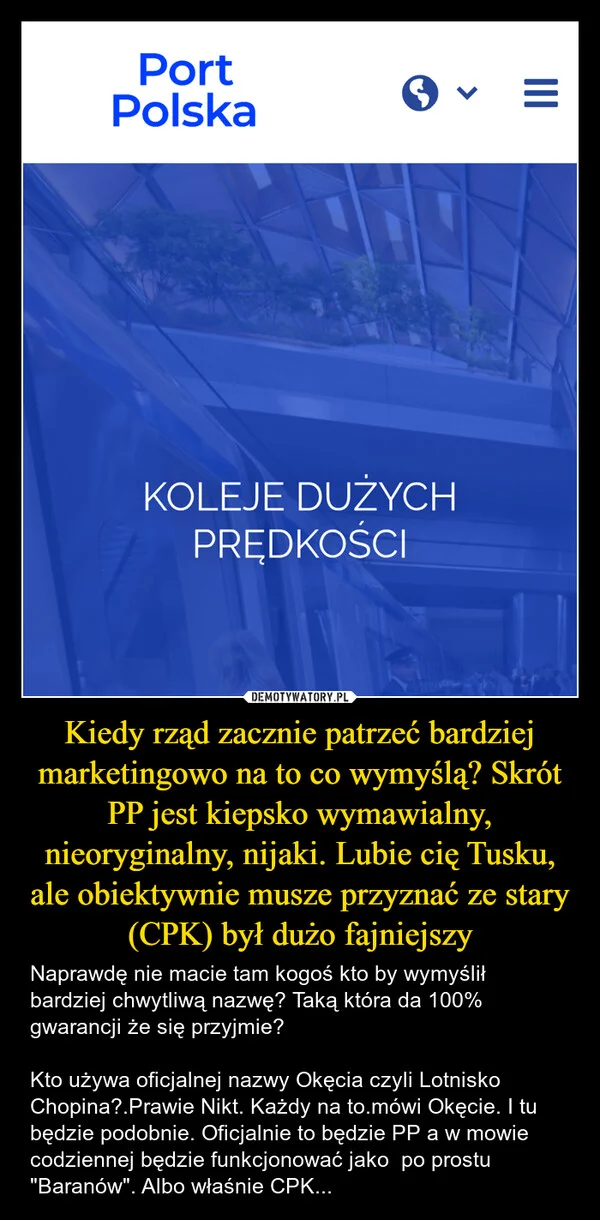 Port
Polska

KOLEJE DUŻYCH
PRĘDKOŚCI

DEMOTYWATORY.PL

Kiedy rząd zacznie patrzeć bardziej marketingowo na to co wymyślą? Skrót PP jest kiepsko wymawialny, nieoryginalny, nijaki. Lubie cię Tusku, ale obiektywnie musze przyznać ze stary (CPK) był dużo fajniejszy

Naprawdę nie macie tam kogoś kto by wymyślił bardziej chwytliwą nazwę? Taką która da 100% gwarancji że się przyjmie?

Kto używa oficjalnej nazwy Okęcia czyli Lotnisko Chopina?.Prawie Nikt. Każdy na to.mówi Okęcie. I tu będzie podobnie. Oficjalnie to będzie PP a w mowie codziennej będzie funkcjonować jako po prostu "Baranów". Albo właśnie CPK...